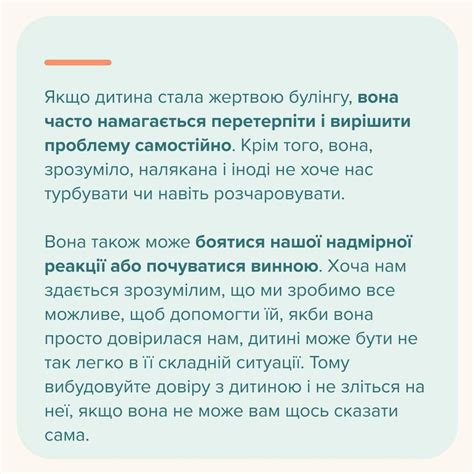 Якщо дитина стала жертвою булінгу, вона часто намагається перетерпіти і вирішити проблему самостійно. Крім того, вона, зрозуміло, налякана і іноді не хоче нас турбувати чи навіть розчаровувати.

Вона також може боятися нашої надмірної реакції або почуватися винною. Хоча нам здається зрозумілим, що ми зробимо все можливе, щоб допомогти їй, якби вона просто довірилася нам, дитині може бути не так легко в її складній ситуації. Тому вибудовуйте довіру з дитиною і не зліться на неї, якщо вона не може вам щось сказати сама.